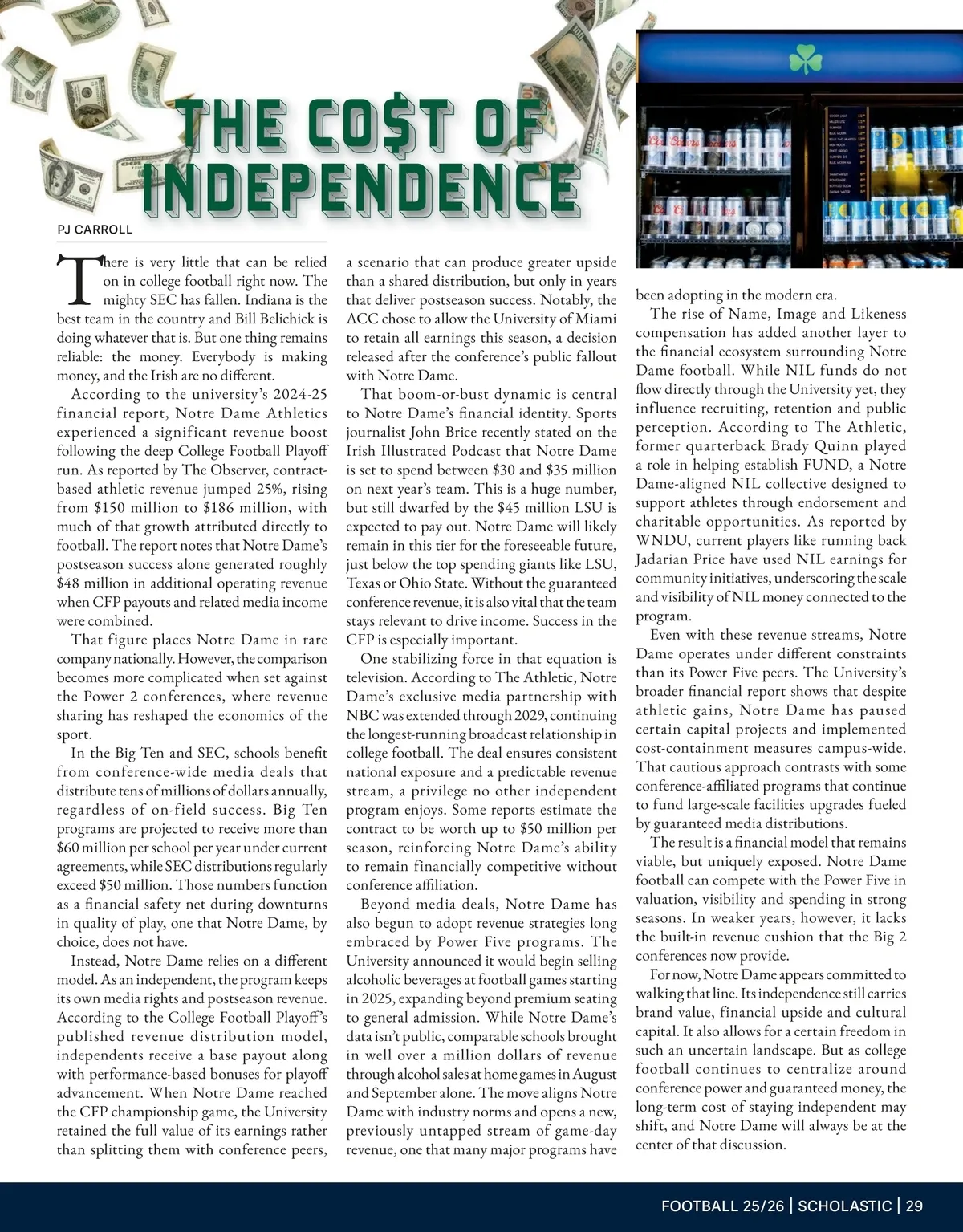 THE CO$T OF INDEPENDENCE

PJ CARROLL

There is very little that can be relied on in college football right now. The mighty SEC has fallen. Indiana is the best team in the country and Bill Belichick is doing whatever that is. But one thing remains reliable: the money. Everybody is making money, and the Irish are no different.

According to the university's 2024-25 financial report, Notre Dame Athletics experienced a significant revenue boost following the deep College Football Playoff run. As reported by The Observer, contract-based athletic revenue jumped 25%, rising from \$150 million to \$186 million, with much of that growth attributed directly to football. The report notes that Notre Dame's postseason success alone generated roughly \$48 million in additional operating revenue when CFP payouts and related media income were combined.

That figure places Notre Dame in rare company nationally. However, the comparison becomes more complicated when set against the Power 2 conferences, where revenue sharing has reshaped the economics of the sport.

In the Big Ten and SEC, schools benefit from conference-wide media deals that distribute tens of millions of dollars annually, regardless of on-field success. Big Ten programs are projected to receive more than \$60 million per school per year under current agreements, while SEC distributions regularly exceed \$50 million. Those numbers function as a financial safety net during downturns in quality of play, one that Notre Dame, by choice, does not have.

Instead, Notre Dame relies on a different model. As an independent, the program keeps its own media rights and postseason revenue. According to the College Football Playoff's published revenue distribution model, independents receive a base payout along with performance-based bonuses for playoff advancement. When Notre Dame reached the CFP championship game, the University retained the full value of its earnings rather than splitting them with conference peers, a scenario that can produce greater upside than a shared distribution, but only in years that deliver postseason success. Notably, the ACC chose to allow the University of Miami to retain all earnings this season, a decision released after the conference's public fallout with Notre Dame.

That boom-or-bust dynamic is central to Notre Dame's financial identity. Sports journalist John Brice recently stated on the Irish Illustrated Podcast that Notre Dame is set to spend between \$30 and \$35 million on next year's team. This is a huge number, but still dwarfed by the \$45 million LSU is expected to pay out. Notre Dame will likely remain in this tier for the foreseeable future, just below the top spending giants like LSU, Texas or Ohio State. Without the guaranteed conference revenue, it is also vital that the team stays relevant to drive income. Success in the CFP is especially important.

One stabilizing force in that equation is television. According to The Athletic, Notre Dame's exclusive media partnership with NBC was extended through 2029, continuing the longest-running broadcast relationship in college football. The deal ensures consistent national exposure and a predictable revenue stream, a privilege no other independent program enjoys. Some reports estimate the contract to be worth up to \$50 million per season, reinforcing Notre Dame's ability to remain financially competitive without conference affiliation.

Beyond media deals, Notre Dame has also begun to adopt revenue strategies long embraced by Power Five programs. The University announced it would begin selling alcoholic beverages at football games starting in 2025, expanding beyond premium seating to general admission. While Notre Dame's data isn't public, comparable schools brought in well over a million dollars of revenue through alcohol sales at home games in August and September alone. The move aligns Notre Dame with industry norms and opens a new, previously untapped stream of game-day revenue, one that many major programs have been adopting in the modern era.

The rise of Name, Image and Likeness compensation has added another layer to the financial ecosystem surrounding Notre Dame football. While NIL funds do not flow directly through the University yet, they influence recruiting, retention and public perception. According to The Athletic, former quarterback Brady Quinn played a role in helping establish FUND, a Notre Dame-aligned NIL collective designed to support athletes through endorsement and charitable opportunities. As reported by WNDU, current players like running back Jadarian Price have used NIL earnings for community initiatives, underscoring the scale and visibility of NIL money connected to the program.

Even with these revenue streams, Notre Dame operates under different constraints than its Power Five peers. The University's broader financial report shows that despite athletic gains, Notre Dame has paused certain capital projects and implemented cost-containment measures campus-wide. That cautious approach contrasts with some conference-affiliated programs that continue to fund large-scale facilities upgrades fueled by guaranteed media distributions.

The result is a financial model that remains viable, but uniquely exposed. Notre Dame football can compete with the Power Five in valuation, visibility and spending in strong seasons. In weaker years, however, it lacks the built-in revenue cushion that the Big 2 conferences now provide.

For now, Notre Dame appears committed to walking that line. Its independence still carries brand value, financial upside and cultural capital. It also allows for a certain freedom in such an uncertain landscape. But as college football continues to centralize around conference power and guaranteed money, the long-term cost of staying independent may shift, and Notre Dame will always be at the center of that discussion.

FOOTBALL 25/26 | SCHOLASTIC | 29